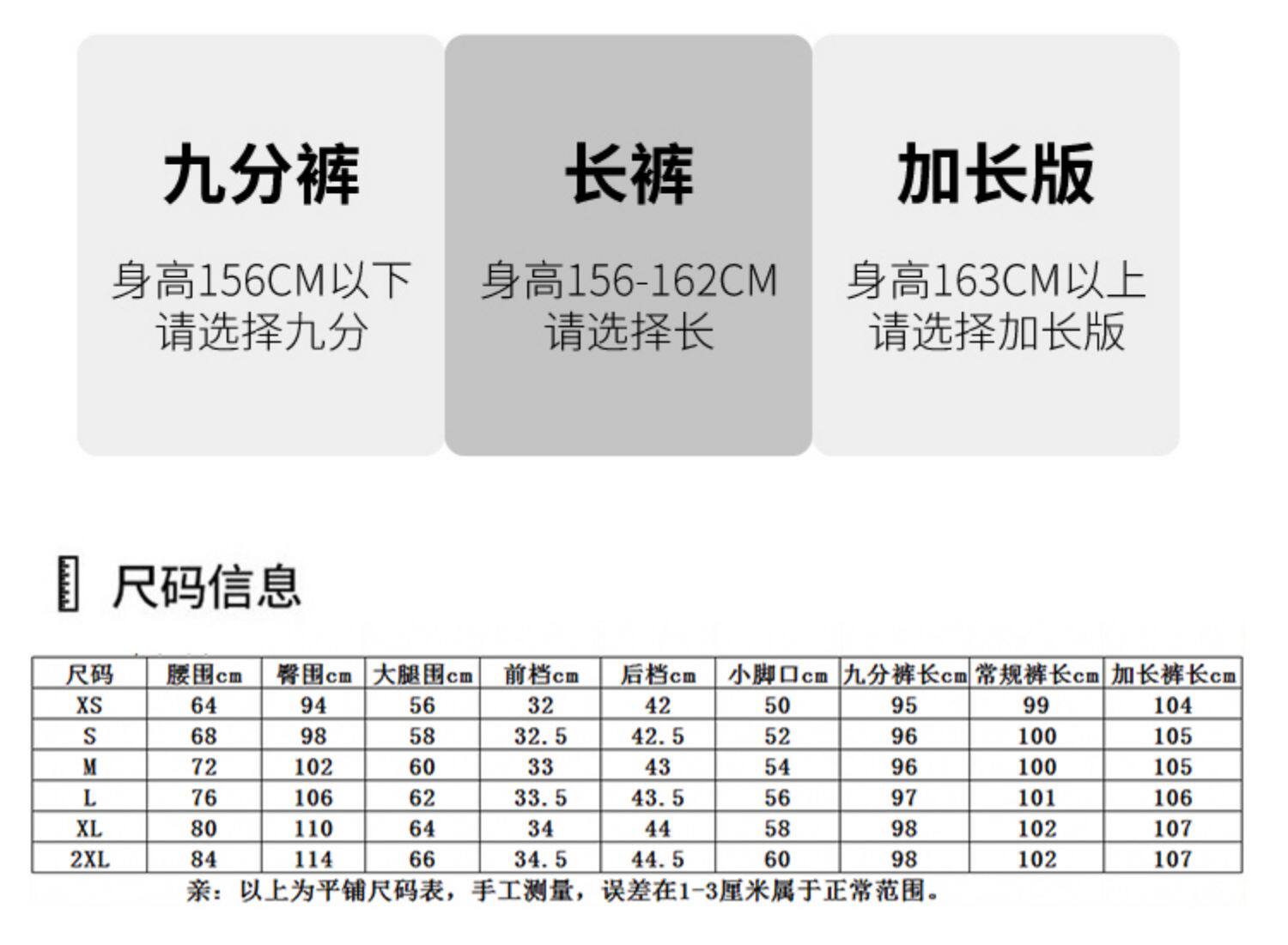 九分裤

身高156CM以下
请选择九分

长裤

身高156-162CM
请选择长

加长版

身高163CM以上
请选择加长版

尺码信息

| 尺码 | 腰围cm | 臀围cm | 大腿围cm | 前档cm | 后档cm | 小脚口cm | 九分裤长cm | 常规裤长cm | 加长裤长cm |
|---|---|---|---|---|---|---|---|---|---|
| XS | 64 | 94 | 56 | 32 | 42 | 50 | 95 | 99 | 104 |
| S | 68 | 98 | 58 | 32.5 | 42.5 | 52 | 96 | 100 | 105 |
| M | 72 | 102 | 60 | 33 | 43 | 54 | 96 | 100 | 105 |
| L | 76 | 106 | 62 | 33.5 | 43.5 | 56 | 97 | 101 | 106 |
| XL | 80 | 110 | 64 | 34 | 44 | 58 | 98 | 102 | 107 |
| 2XL | 84 | 114 | 66 | 34.5 | 44.5 | 60 | 98 | 102 | 107 |

亲：以上为平铺尺码表，手工测量，误差在1-3厘米属于正常范围。